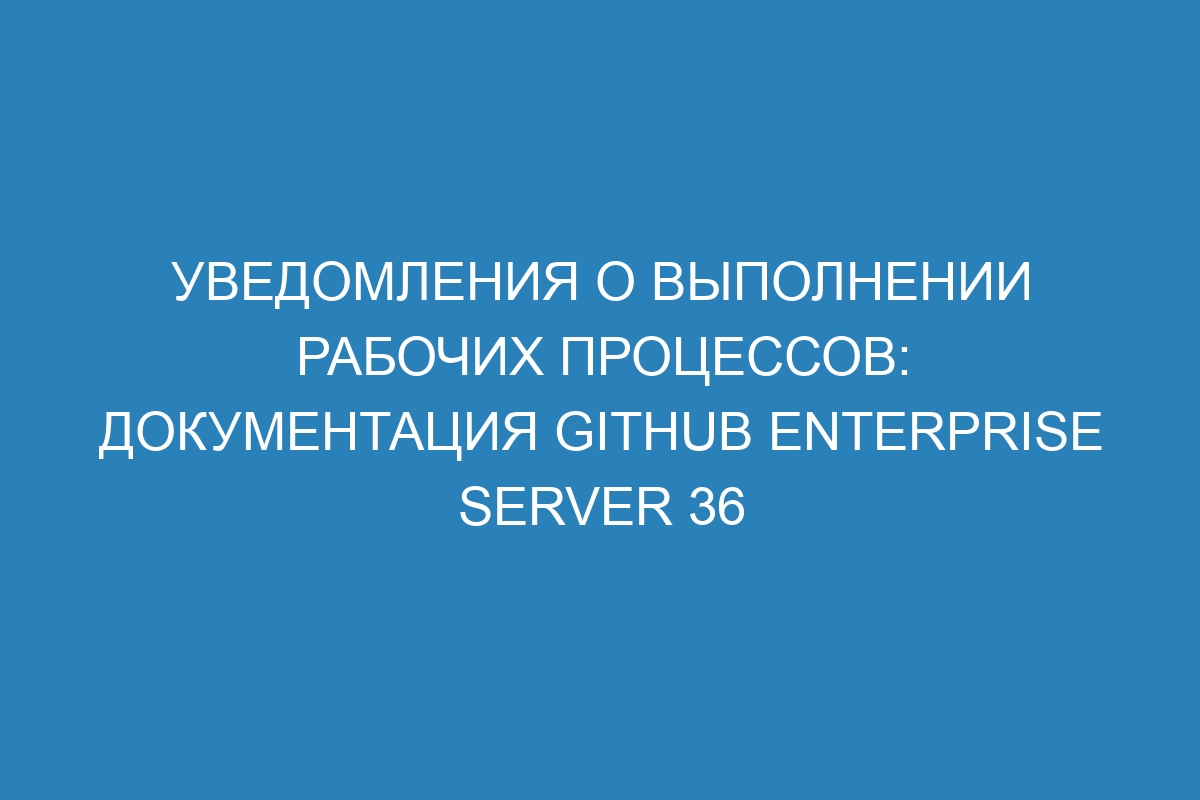 УВЕДОМЛЕНИЯ О ВЫПОЛНЕНИИ РАБОЧИХ ПРОЦЕССОВ: ДОКУМЕНТАЦИЯ GITHUB ENTERPRISE SERVER 36